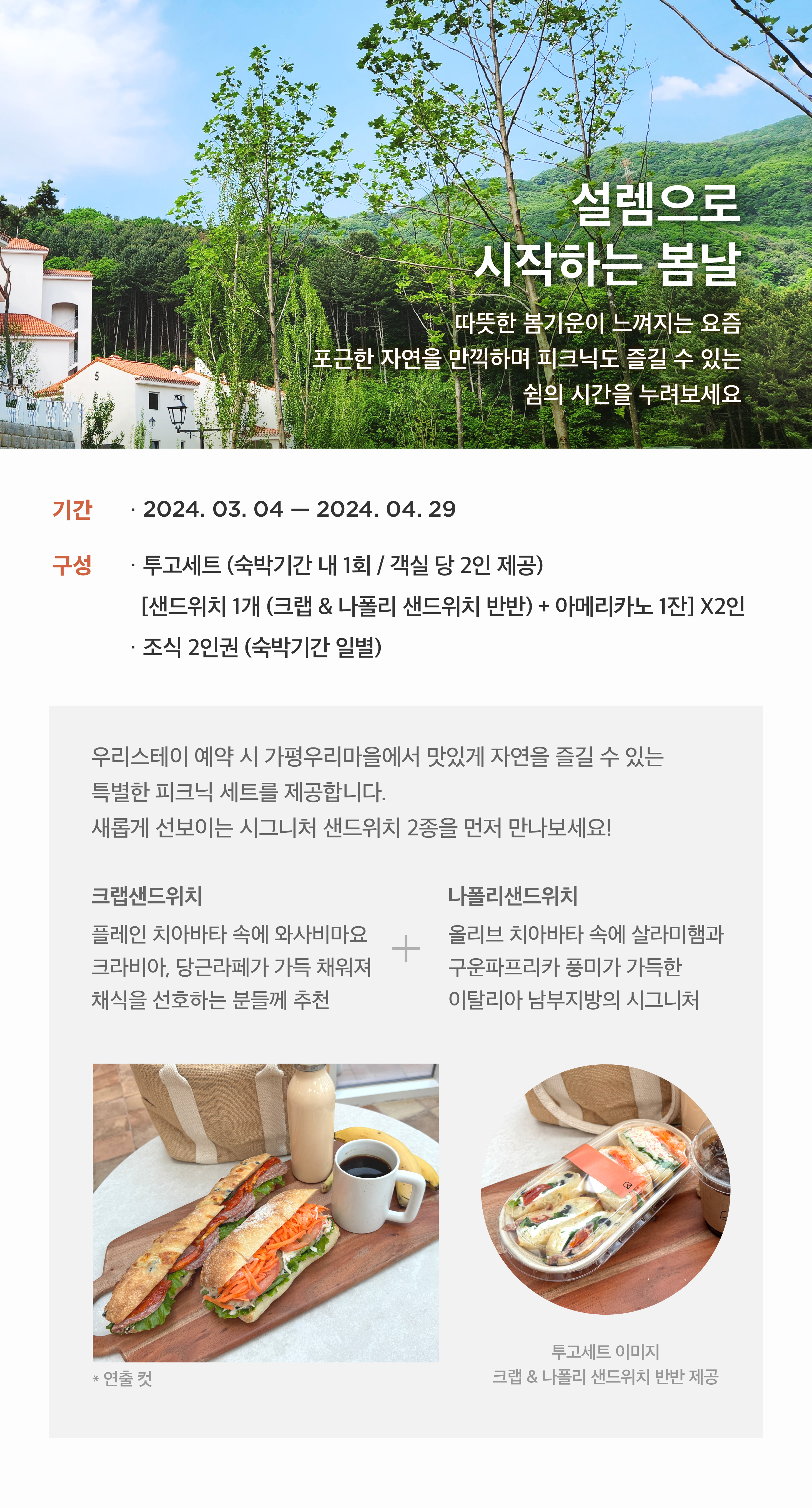 설렘으로
시작하는 봄날

따뜻한 봄기운이 느껴지는 요즘
포근한 자연을 만끽하며 피크닉도 즐길 수 있는
쉼의 시간을 누려보세요

기간 · 2024. 03. 04 — 2024. 04. 29

구성 · 투고세트 (숙박기간 내 1회 / 객실 당 2인 제공)
[샌드위치 1개 (크랩 & 나폴리 샌드위치 반반) + 아메리카노 1잔] X2인
· 조식 2인권 (숙박기간 일별)

우리스테이 예약 시 가평우리마을에서 맛있게 자연을 즐길 수 있는
특별한 피크닉 세트를 제공합니다.
새롭게 선보이는 시그니처 샌드위치 2종을 먼저 만나보세요!

크랩샌드위치
플레인 치아바타 속에 와사비마요
크라비아, 당근라페가 가득 채워져
채식을 선호하는 분들께 추천

+

나폴리샌드위치
올리브 치아바타 속에 살라미햄과
구운파프리카 풍미가 가득한
이탈리아 남부지방의 시그니처

* 연출 컷

투고세트 이미지
크랩 & 나폴리 샌드위치 반반 제공